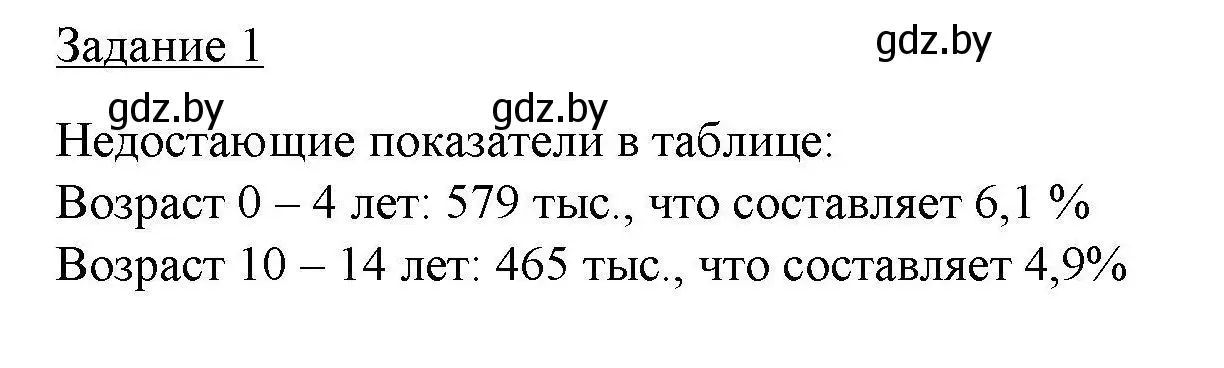 Задание 1

gdz.by

gdz.by gdz.by

Недостающие показатели в таблице:
Возраст 0 – 4 лет: 579 тыс., что составляет 6,1 %
Возраст 10 – 14 лет: 465 тыс., что составляет 4,9%